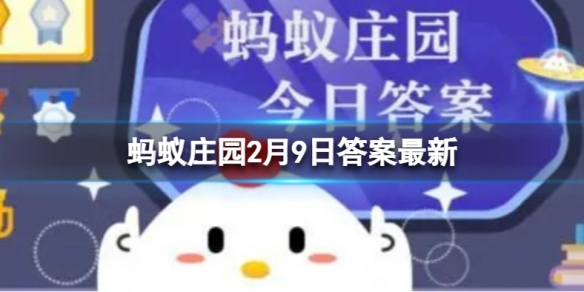 蚂蚁庄园
今日答案
蚂蚁庄园2月9日答案最新